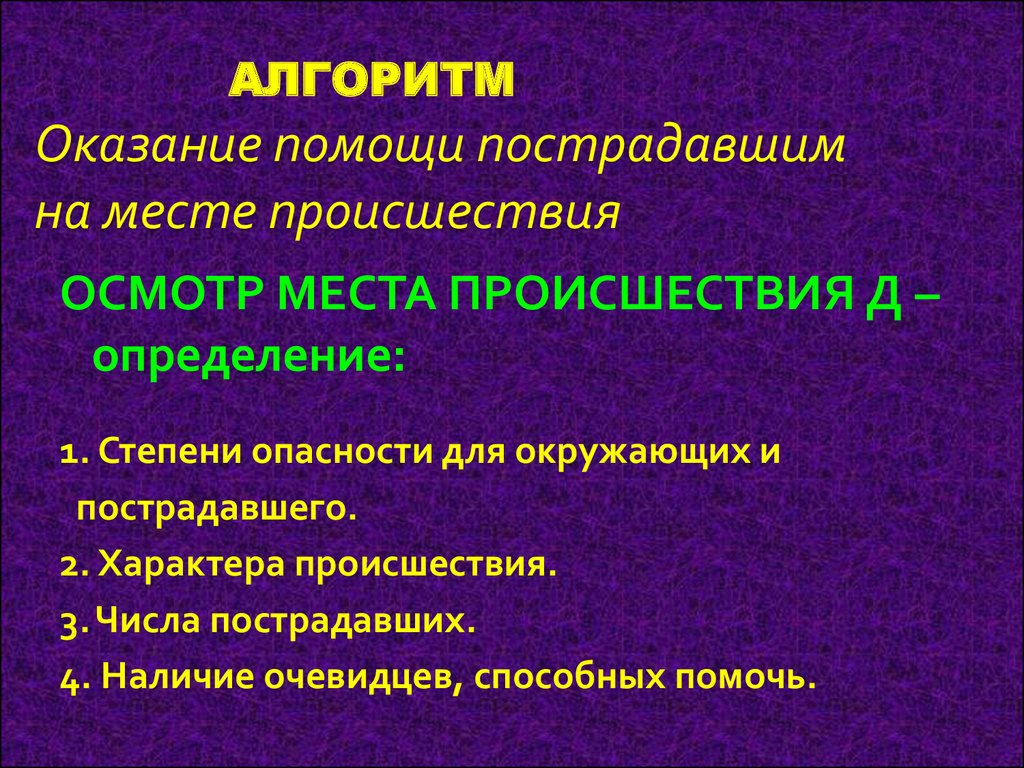 АЛГОРИТМ
Оказание помощи пострадавшим на месте происшествия

ОСМОТР МЕСТА ПРОИСШЕСТВИЯ Д – определение:

1. Степени опасности для окружающих и пострадавшего.
2. Характера происшествия.
3. Числа пострадавших.
4. Наличие очевидцев, способных помочь.